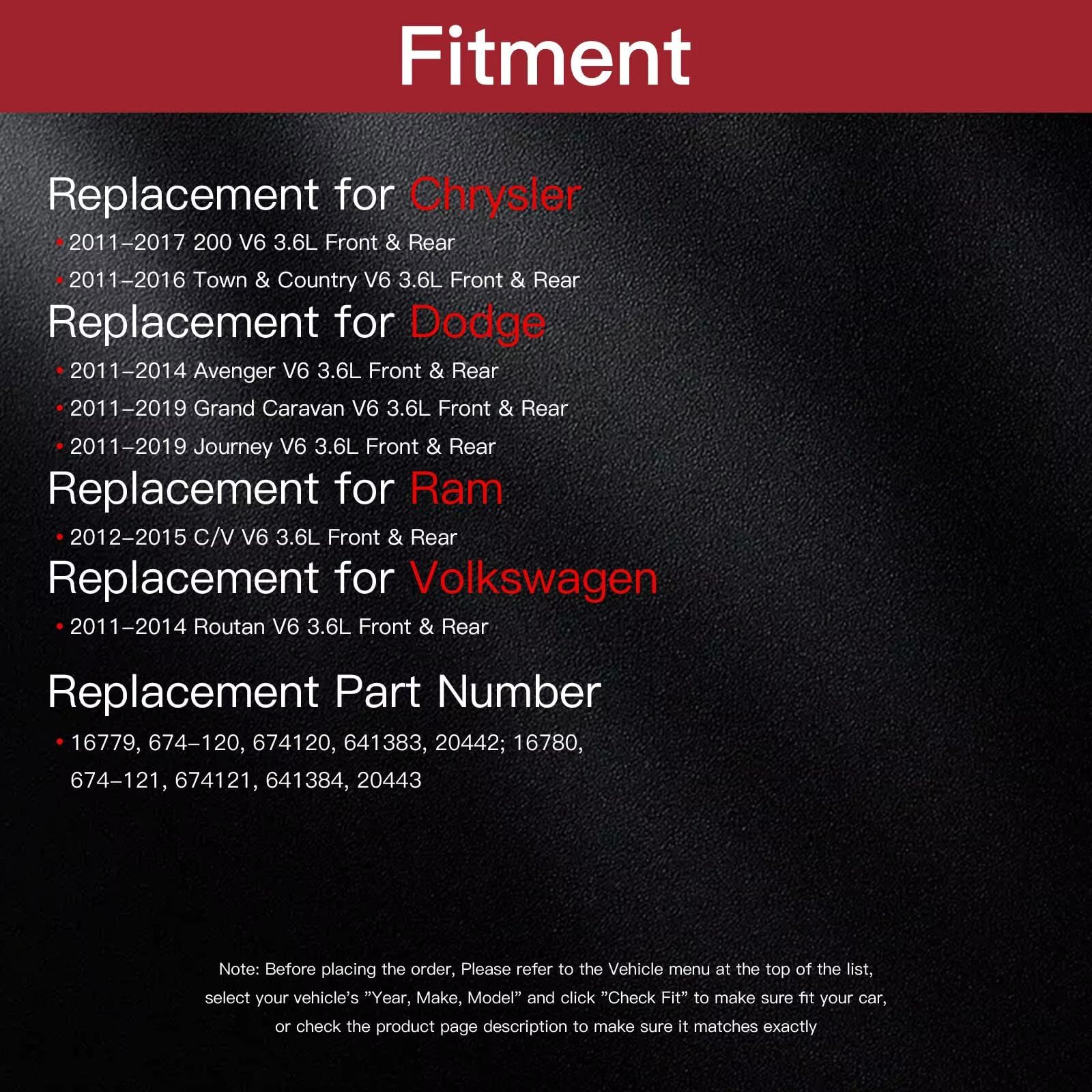 Fitment

Replacement for Chrysler

• 2011–2017 200 V6 3.6L Front & Rear
• 2011–2016 Town & Country V6 3.6L Front & Rear

Replacement for Dodge

• 2011–2014 Avenger V6 3.6L Front & Rear
• 2011–2019 Grand Caravan V6 3.6L Front & Rear
• 2011–2019 Journey V6 3.6L Front & Rear

Replacement for Ram

• 2012–2015 C/V V6 3.6L Front & Rear

Replacement for Volkswagen

• 2011–2014 Routan V6 3.6L Front & Rear

Replacement Part Number

• 16779, 674–120, 674120, 641383, 20442; 16780, 674–121, 674121, 641384, 20443

Note: Before placing the order, Please refer to the Vehicle menu at the top of the list, select your vehicle's "Year, Make, Model" and click "Check Fit" to make sure fit your car, or check the product page description to make sure it matches exactly